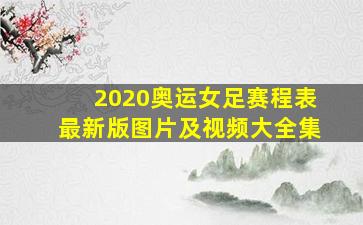 2020奥运女足赛程表
最新版图片及视频大全集